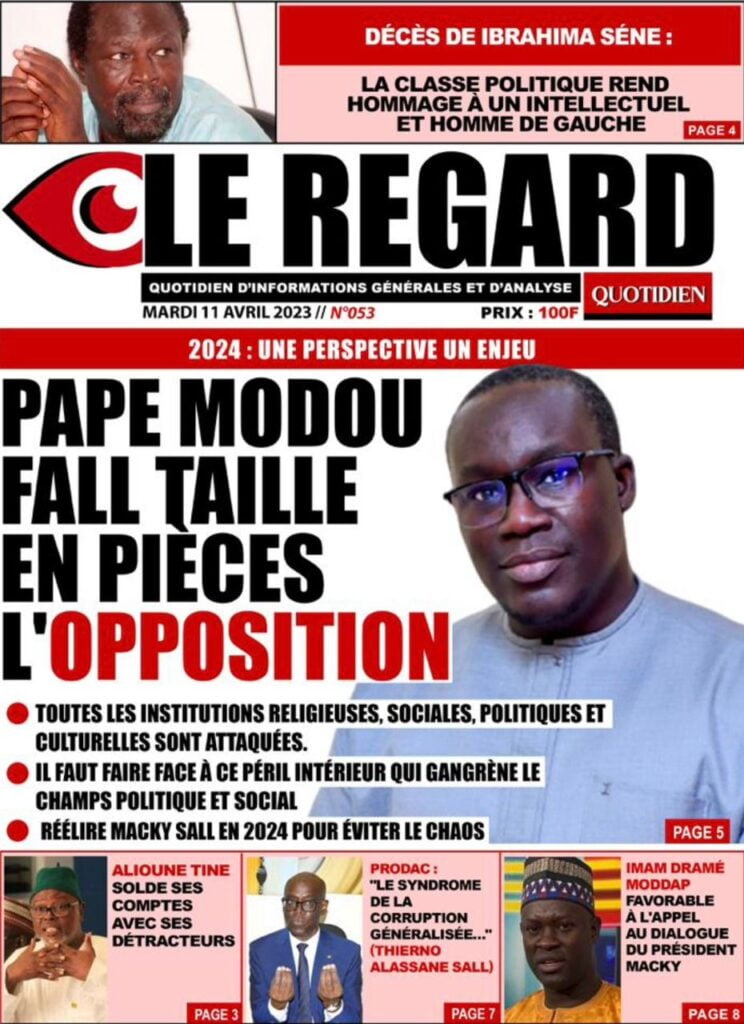 DÉCÈS DE IBRAHIMA SÉNE :

LA CLASSE POLITIQUE REND HOMMAGE À UN INTELLECTUEL ET HOMME DE GAUCHE

PAGE 4

LE REGARD

QUOTIDIEN D'INFORMATIONS GÉNÉRALES ET D'ANALYSE

QUOTIDIEN

MARDI 11 AVRIL 2023 // N°053

PRIX : 100F

2024 : UNE PERSPECTIVE UN ENJEU

PAPE MODOU FALL TAILLE EN PIÈCES L'OPPOSITION

TOUTES LES INSTITUTIONS RELIGIEUSES, SOCIALES, POLITIQUES ET CULTURELLES SONT ATTAQUÉES.

IL FAUT FAIRE FACE À CE PÉRIL INTÉRIEUR QUI GANGRÈNE LE CHAMPS POLITIQUE ET SOCIAL

RÉÉLIRE MACKY SALL EN 2024 POUR ÉVITER LE CHAOS

PAGE 5

ALIOUNE TINE SOLDE SES COMPTES AVEC SES DÉTRACTEURS

PAGE 3

PRODAC : "LE SYNDROME DE LA CORRUPTION GÉNÉRALISÉE..." (THIERNO ALASSANE SALL)

PAGE 7

IMAM DRAMÉ MODDAP FAVORABLE À L'APPEL AU DIALOGUE DU PRÉSIDENT MACKY

PAGE 8